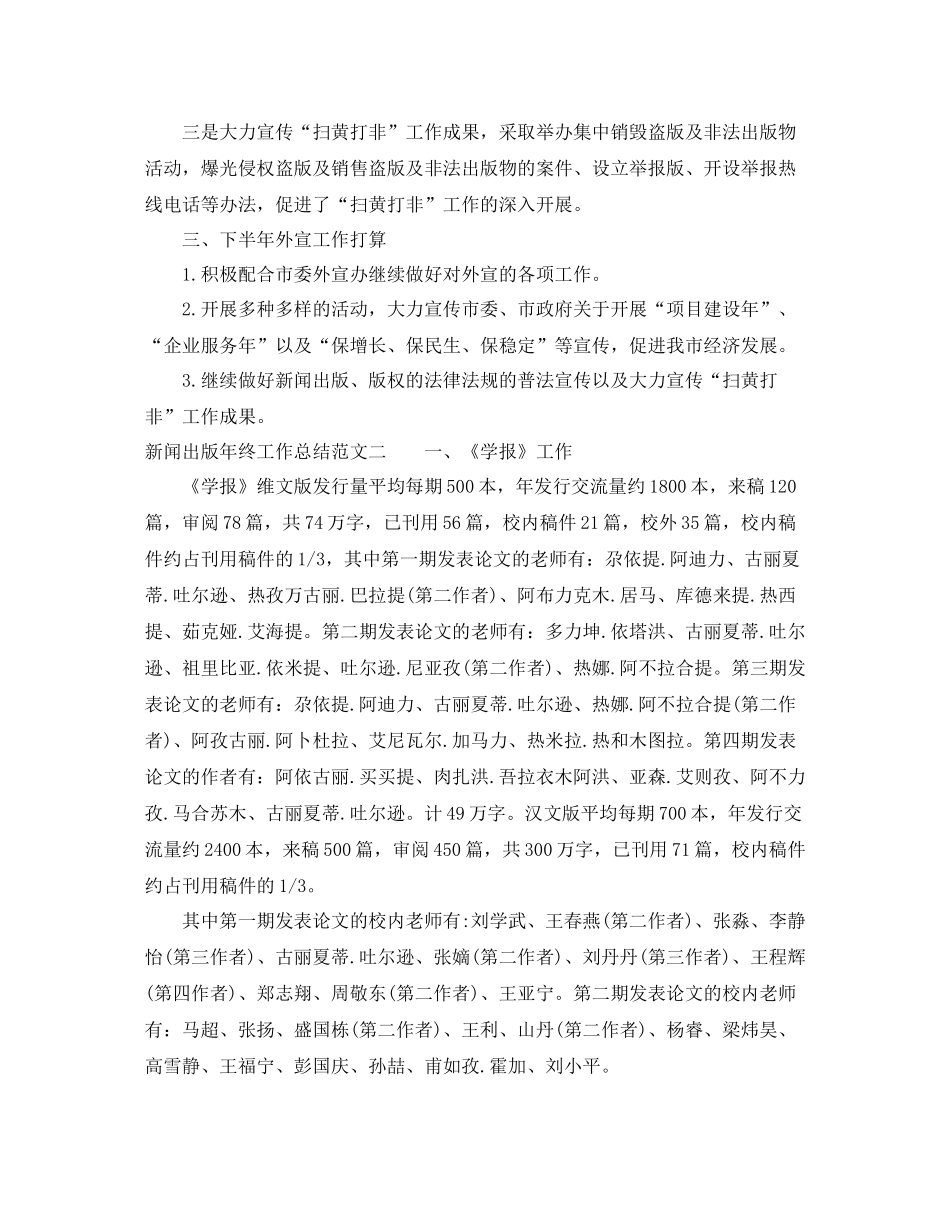 三是大力宣传“扫黄打非”工作成果，采取举办集中销毁盗版及非法出版物活动，爆光侵权盗版及销售盗版及非法出版物的案件、设立举报版、开设举报热线电话等办法，促进了“扫黄打非”工作的深入开展。

三、下半年外宣工作打算

1.积极配合市委外宣办继续做好对外宣的各项工作。

2.开展多种多样的活动，大力宣传市委、市政府关于开展“项目建设年”、“企业服务年”以及“保增长、保民生、保稳定”等宣传，促进我市经济发展。

3.继续做好新闻出版、版权的法律法规的普法宣传以及大力宣传“扫黄打非”工作成果。

新闻出版年终工作总结范文二　　一、《学报》工作

《学报》维文版发行量平均每期500本，年发行交流量约1800本，来稿120篇，审阅78篇，共74万字，已刊用56篇，校内稿件21篇，校外35篇，校内稿件约占刊用稿件的1/3，其中第一期发表论文的老师有：尕依提.阿迪力、古丽夏蒂.吐尔逊、热孜万古丽.巴拉提(第二作者)、阿布力克木.居马、库德来提.热西提、茹克娅.艾海提。第二期发表论文的老师有：多力坤.依塔洪、古丽夏蒂.吐尔逊、祖里比亚.依米提、吐尔逊.尼亚孜(第二作者)、热娜.阿不拉合提。第三期发表论文的老师有：尕依提.阿迪力、古丽夏蒂.吐尔逊、热娜.阿不拉合提(第二作者)、阿孜古丽.阿卜杜拉、艾尼瓦尔.加马力、热米拉.热和木图拉。第四期发表论文的作者有：阿依古丽.买买提、肉扎洪.吾拉衣木阿洪、亚森.艾则孜、阿不力孜.马合苏木、古丽夏蒂.吐尔逊。计49万字。汉文版平均每期700本，年发行交流量约2400本，来稿500篇，审阅450篇，共300万字，已刊用71篇，校内稿件约占刊用稿件的1/3。

其中第一期发表论文的校内老师有:刘学武、王春燕(第二作者)、张淼、李静怡(第三作者)、古丽夏蒂.吐尔逊、张嫡(第二作者)、刘丹丹(第三作者)、王程辉(第四作者)、郑志翔、周敬东(第二作者)、王亚宁。第二期发表论文的校内老师有：马超、张扬、盛国栋(第二作者)、王利、山丹(第二作者)、杨睿、梁炜昊、高雪静、王福宁、彭国庆、孙喆、甫如孜.霍加、刘小平。